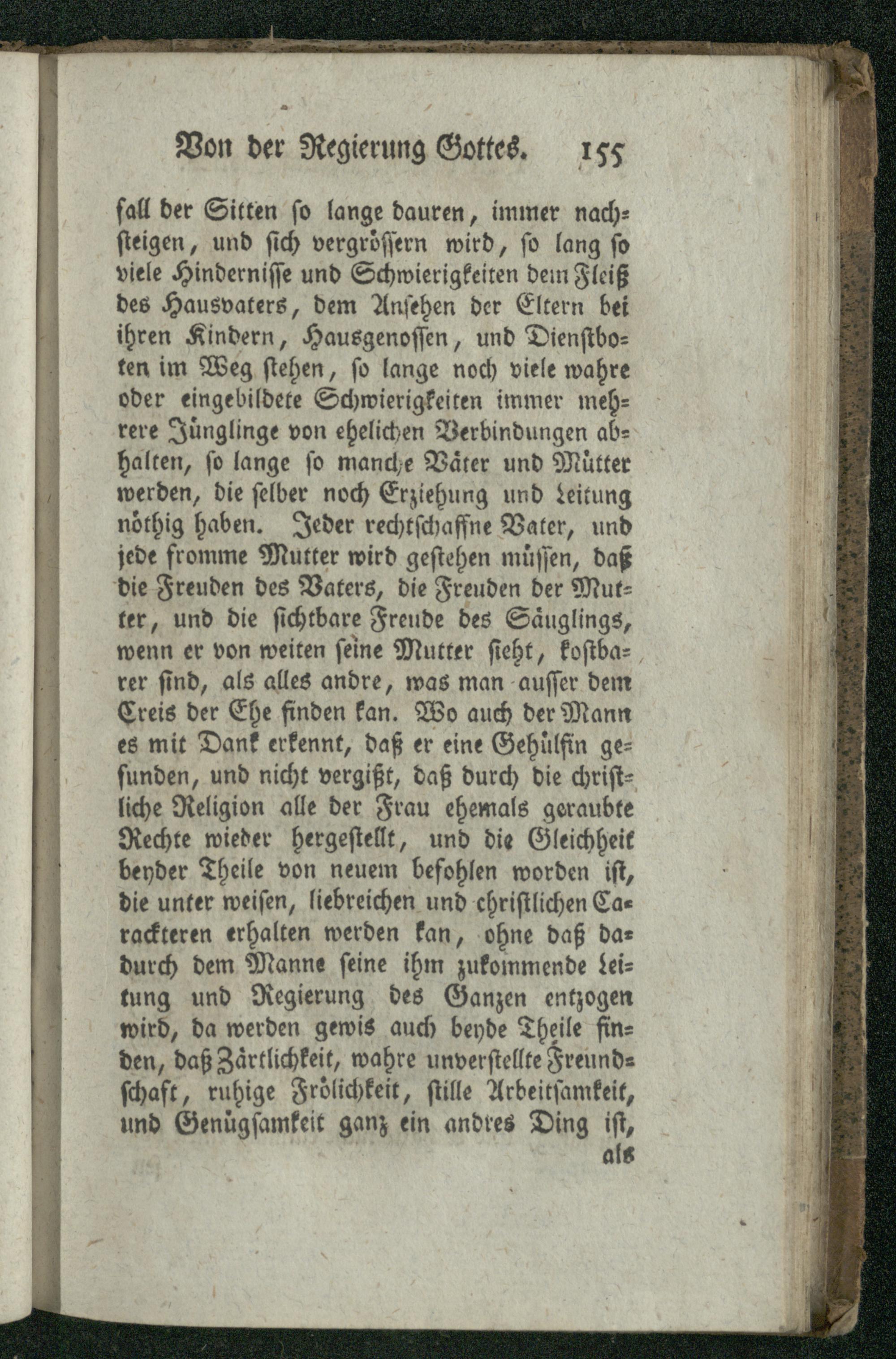 Von der Regierung Gottes. 155

fall der Sitten so lange dauren, immer nachsteigen, und sich vergrössern wird, so lang so viele Hindernisse und Schwierigkeiten dem Fleiß des Hausvaters, dem Ansehen der Eltern bei ihren Kindern, Hausgenossen, und Dienstboten im Weg stehen, so lange noch viele wahre oder eingebildete Schwierigkeiten immer mehrere Jünglinge von ehelichen Verbindungen abhalten, so lange so manche Väter und Mütter werden, die selber noch Erziehung und Leitung nöthig haben. Jeder rechtschaffne Vater, und jede fromme Mutter wird gestehen müssen, daß die Freuden des Vaters, die Freuden der Mutter, und die sichtbare Freude des Säuglings, wenn er von weiten seine Mutter sieht, kostbarer sind, als alles andre, was man ausser dem Creis der Ehe finden kan. Wo auch der Mann es mit Dank erkennt, daß er eine Gehülfin gefunden, und nicht vergißt, daß durch die christliche Religion alle der Frau ehemals geraubte Rechte wieder hergestellt, und die Gleichheit beyder Theile von neuem befohlen worden ist, die unter weisen, liebreichen und christlichen Caracteren erhalten werden kan, ohne daß dadurch dem Manne seine ihm zukommende Leitung und Regierung des Ganzen entzogen wird, da werden gewis auch beyde Theile finden, daß Zärtlichkeit, wahre unverstellte Freundschaft, ruhige Frölichkeit, stille Arbeitsamkeit, und Genügsamkeit ganz ein andres Ding ist, als